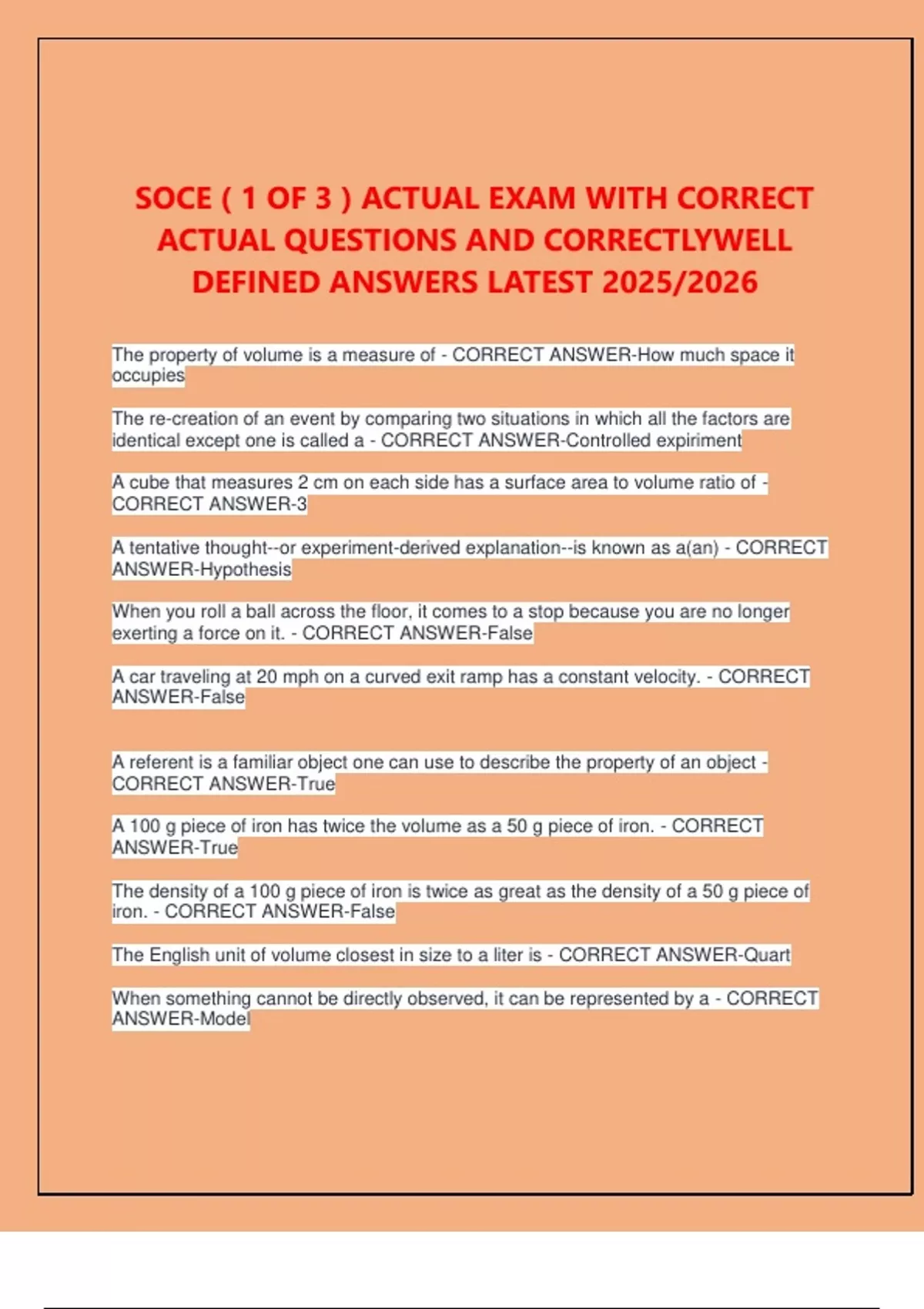 SOCE ( 1 OF 3 ) ACTUAL EXAM WITH CORRECT ACTUAL QUESTIONS AND CORRECTLYWELL DEFINED ANSWERS LATEST 2025/2026

The property of volume is a measure of - CORRECT ANSWER-How much space it occupies

The re-creation of an event by comparing two situations in which all the factors are identical except one is called a - CORRECT ANSWER-Controlled expiriment

A cube that measures 2 cm on each side has a surface area to volume ratio of - CORRECT ANSWER-3

A tentative thought--or experiment-derived explanation--is known as a(an) - CORRECT ANSWER-Hypothesis

When you roll a ball across the floor, it comes to a stop because you are no longer exerting a force on it. - CORRECT ANSWER-False

A car traveling at 20 mph on a curved exit ramp has a constant velocity. - CORRECT ANSWER-False

A referent is a familiar object one can use to describe the property of an object - CORRECT ANSWER-True

A 100 g piece of iron has twice the volume as a 50 g piece of iron. - CORRECT ANSWER-True

The density of a 100 g piece of iron is twice as great as the density of a 50 g piece of iron. - CORRECT ANSWER-False

The English unit of volume closest in size to a liter is - CORRECT ANSWER-Quart

When something cannot be directly observed, it can be represented by a - CORRECT ANSWER-Model